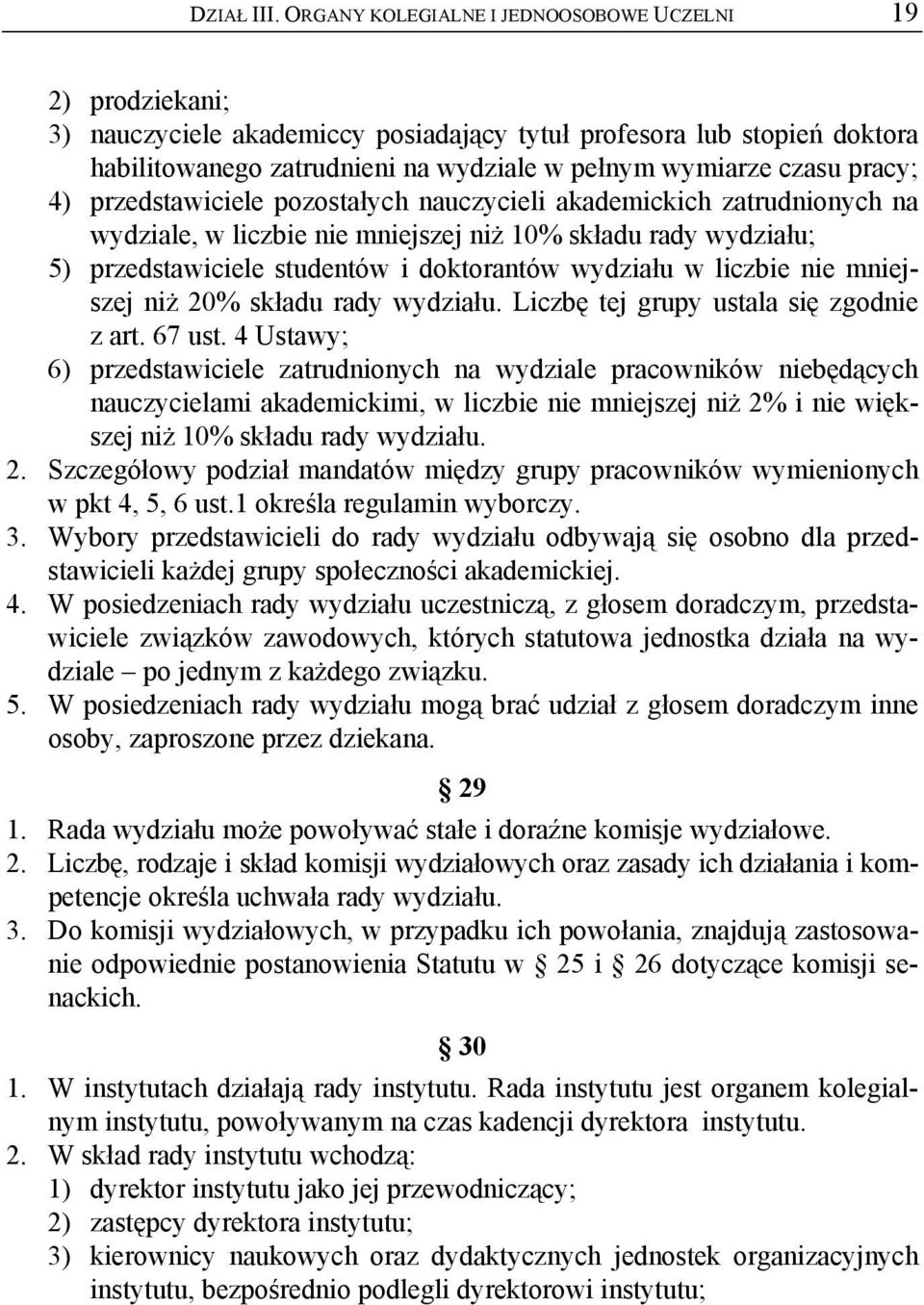 DZIAŁ III. ORGANY KOLEGIALNE I JEDNOOSOBOWE UCZELNI 19

2) prodziekani;
3) nauczyciele akademiccy posiadający tytuł profesora lub stopień doktora habilitowanego zatrudnieni na wydziale w pełnym wymiarze czasu pracy;
4) przedstawiciele pozostałych nauczycieli akademickich zatrudnionych na wydziale, w liczbie nie mniejszej niż 10% składu rady wydziału;
5) przedstawiciele studentów i doktorantów wydziału w liczbie nie mniejszej niż 20% składu rady wydziału. Liczbę tej grupy ustala się zgodnie z art. 67 ust. 4 Ustawy;
6) przedstawiciele zatrudnionych na wydziale pracowników niebędących nauczycielami akademickimi, w liczbie nie mniejszej niż 2% i nie większej niż 10% składu rady wydziału.
2. Szczegółowy podział mandatów między grupy pracowników wymienionych w pkt 4, 5, 6 ust.1 określa regulamin wyborczy.
3. Wybory przedstawicieli do rady wydziału odbywają się osobno dla przedstawicieli każdej grupy społeczności akademickiej.
4. W posiedzeniach rady wydziału uczestniczą, z głosem doradczym, przedstawiciele związków zawodowych, których statutowa jednostka działa na wydziale – po jednym z każdego związku.
5. W posiedzeniach rady wydziału mogą brać udział z głosem doradczym inne osoby, zaproszone przez dziekana.

§ 29

1. Rada wydziału może powoływać stałe i doraźne komisje wydziałowe.
2. Liczbę, rodzaje i skład komisji wydziałowych oraz zasady ich działania i kompetencje określa uchwała rady wydziału.
3. Do komisji wydziałowych, w przypadku ich powołania, znajdują zastosowanie odpowiednie postanowienia Statutu w § 25 i § 26 dotyczące komisji senackich.

§ 30

1. W instytutach działają rady instytutu. Rada instytutu jest organem kolegialnym instytutu, powoływanym na czas kadencji dyrektora instytutu.
2. W skład rady instytutu wchodzą:
1) dyrektor instytutu jako jej przewodniczący;
2) zastępcy dyrektora instytutu;
3) kierownicy naukowych oraz dydaktycznych jednostek organizacyjnych instytutu, bezpośrednio podlegli dyrektorowi instytutu;